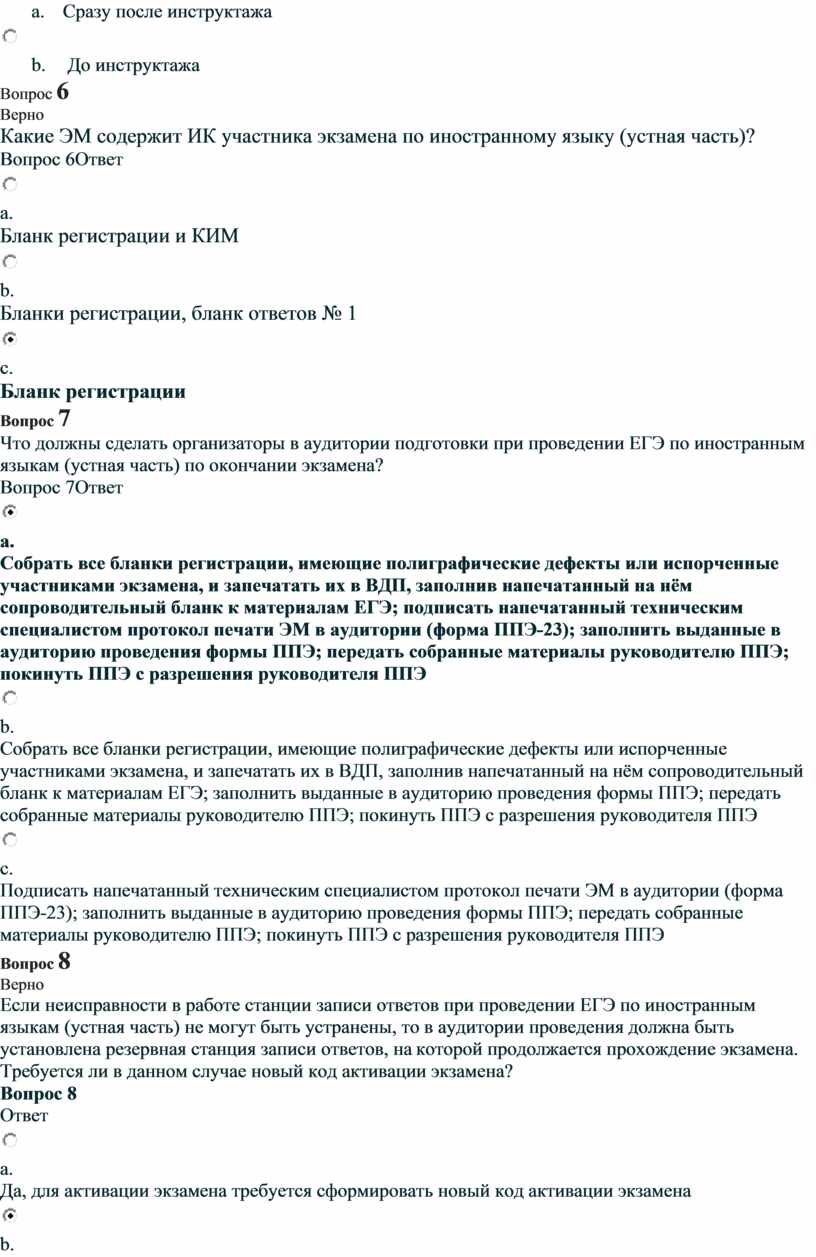 a. Сразу после инструктажа

b. До инструктажа

Вопрос 6
Верно
Какие ЭМ содержит ИК участника экзамена по иностранному языку (устная часть)?
Вопрос 6Ответ

a.
Бланк регистрации и КИМ

b.
Бланки регистрации, бланк ответов № 1

c.
Бланк регистрации

Вопрос 7
Что должны сделать организаторы в аудитории подготовки при проведении ЕГЭ по иностранным языкам (устная часть) по окончании экзамена?
Вопрос 7Ответ

a.
Собрать все бланки регистрации, имеющие полиграфические дефекты или испорченные участниками экзамена, и запечатать их в ВДП, заполнив напечатанный на нём сопроводительный бланк к материалам ЕГЭ; подписать напечатанный техническим специалистом протокол печати ЭМ в аудитории (форма ППЭ-23); заполнить выданные в аудиторию проведения формы ППЭ; передать собранные материалы руководителю ППЭ; покинуть ППЭ с разрешения руководителя ППЭ

b.
Собрать все бланки регистрации, имеющие полиграфические дефекты или испорченные участниками экзамена, и запечатать их в ВДП, заполнив напечатанный на нём сопроводительный бланк к материалам ЕГЭ; заполнить выданные в аудиторию проведения формы ППЭ; передать собранные материалы руководителю ППЭ; покинуть ППЭ с разрешения руководителя ППЭ

c.
Подписать напечатанный техническим специалистом протокол печати ЭМ в аудитории (форма ППЭ-23); заполнить выданные в аудиторию проведения формы ППЭ; передать собранные материалы руководителю ППЭ; покинуть ППЭ с разрешения руководителя ППЭ

Вопрос 8
Верно
Если неисправности в работе станции записи ответов при проведении ЕГЭ по иностранным языкам (устная часть) не могут быть устранены, то в аудитории проведения должна быть установлена резервная станция записи ответов, на которой продолжается прохождение экзамена. Требуется ли в данном случае новый код активации экзамена?
Вопрос 8
Ответ

a.
Да, для активации экзамена требуется сформировать новый код активации экзамена

b.